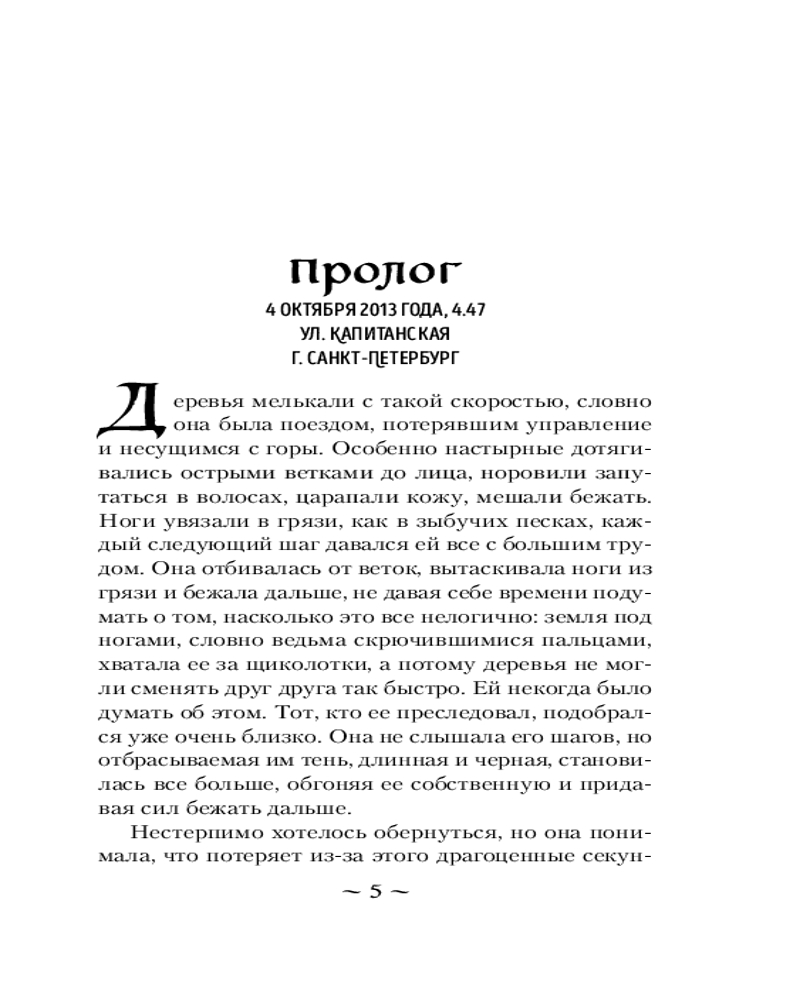 Пролог

4 ОКТЯБРЯ 2013 ГОДА, 4.47
УЛ. КАПИТАНСКАЯ
Г. САНКТ-ПЕТЕРБУРГ

Деревья мелькали с такой скоростью, словно она была поездом, потерявшим управление и несущимся с горы. Особенно настырные дотягивались острыми ветками до лица, норовили запутаться в волосах, царапали кожу, мешали бежать. Ноги увязали в грязи, как в зыбучих песках, каждый следующий шаг давался ей все с большим трудом. Она отбивалась от веток, вытаскивала ноги из грязи и бежала дальше, не давая себе времени подумать о том, насколько это все нелогично: земля под ногами, словно ведьма скрючившимися пальцами, хватала ее за щиколотки, а потому деревья не могли сменять друг друга так быстро. Ей некогда было думать об этом. Тот, кто ее преследовал, подобрался уже очень близко. Она не слышала его шагов, но отбрасываемая им тень, длинная и черная, становилась все больше, обгоняя ее собственную и придавая сил бежать дальше.

Нестерпимо хотелось обернуться, но она понимала, что потеряет из-за этого драгоценные секун-

~ 5 ~